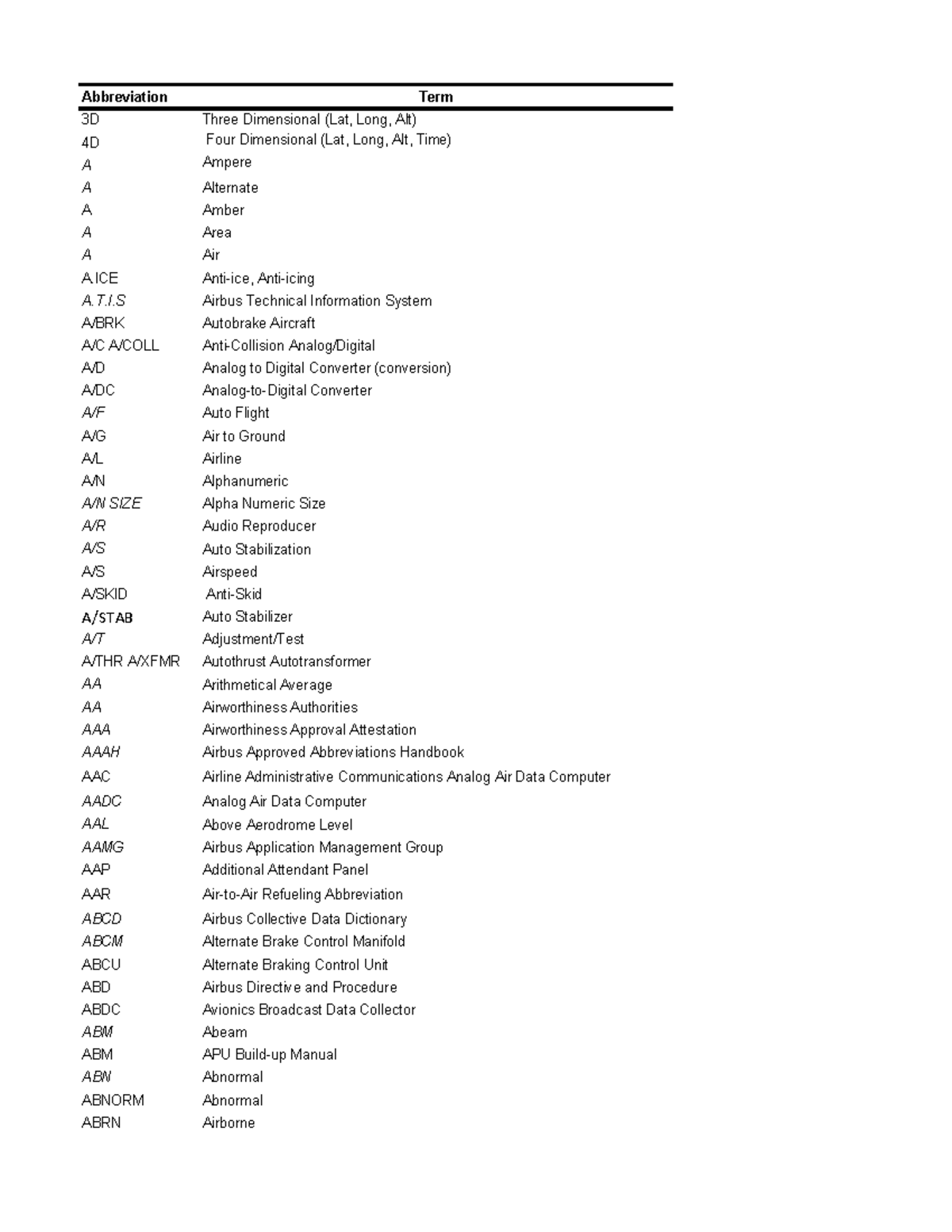 | Abbreviation | Term |
|---|---|
| 3D | Three Dimensional (Lat, Long, Alt) |
| 4D | Four Dimensional (Lat, Long, Alt, Time) |
| A | Ampere |
| A | Alternate |
| A | Amber |
| A | Area |
| A | Air |
| A.ICE | Anti-ice, Anti-icing |
| A.T.I.S | Airbus Technical Information System |
| A/BRK | Autobrake Aircraft |
| A/C A/COLL | Anti-Collision Analog/Digital |
| A/D | Analog to Digital Converter (conversion) |
| A/DC | Analog-to-Digital Converter |
| A/F | Auto Flight |
| A/G | Air to Ground |
| A/L | Airline |
| A/N | Alphanumeric |
| A/N SIZE | Alpha Numeric Size |
| A/R | Audio Reproducer |
| A/S | Auto Stabilization |
| A/S | Airspeed |
| A/SKID | Anti-Skid |
| A/STAB | Auto Stabilizer |
| A/T | Adjustment/Test |
| A/THR A/XFMR | Autothrust Autotransformer |
| AA | Arithmetical Average |
| AA | Airworthiness Authorities |
| AAA | Airworthiness Approval Attestation |
| AAAH | Airbus Approved Abbreviations Handbook |
| AAC | Airline Administrative Communications Analog Air Data Computer |
| AADC | Analog Air Data Computer |
| AAL | Above Aerodrome Level |
| AAMG | Airbus Application Management Group |
| AAP | Additional Attendant Panel |
| AAR | Air-to-Air Refueling Abbreviation |
| ABCD | Airbus Collective Data Dictionary |
| ABCM | Alternate Brake Control Manifold |
| ABCU | Alternate Braking Control Unit |
| ABD | Airbus Directive and Procedure |
| ABDC | Avionics Broadcast Data Collector |
| ABM | Abeam |
| ABM | APU Build-up Manual |
| ABN | Abnormal |
| ABNORM | Abnormal |
| ABRN | Airborne |